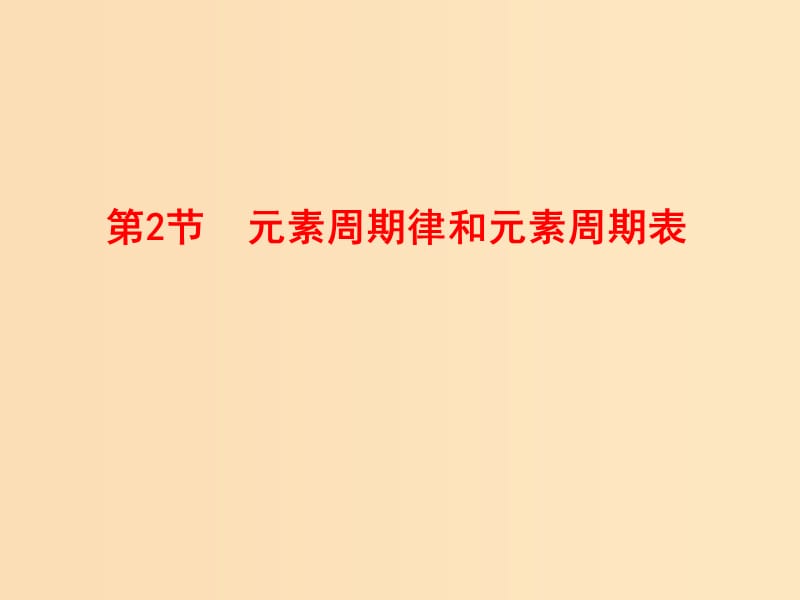 第2节　元素周期律和元素周期表